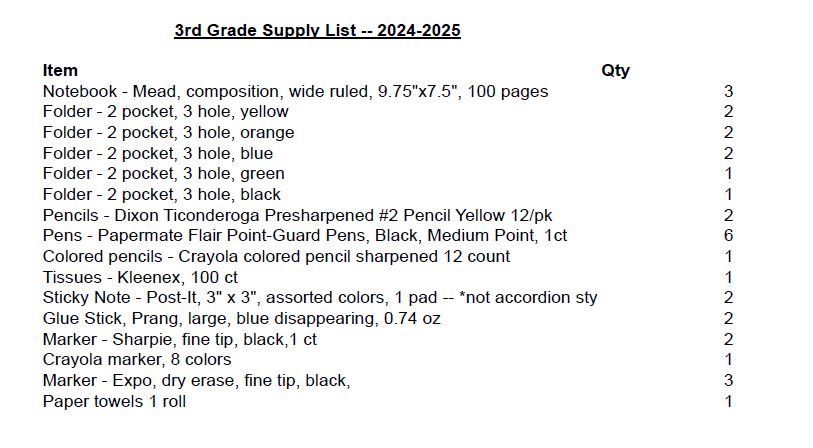 3rd Grade Supply List -- 2024-2025

| Item | Qty |
|---|---|
| Notebook - Mead, composition, wide ruled, 9.75"x7.5", 100 pages | 3 |
| Folder - 2 pocket, 3 hole, yellow | 2 |
| Folder - 2 pocket, 3 hole, orange | 2 |
| Folder - 2 pocket, 3 hole, blue | 2 |
| Folder - 2 pocket, 3 hole, green | 1 |
| Folder - 2 pocket, 3 hole, black | 1 |
| Pencils - Dixon Ticonderoga Presharpened #2 Pencil Yellow 12/pk | 2 |
| Pens - Papermate Flair Point-Guard Pens, Black, Medium Point, 1ct | 6 |
| Colored pencils - Crayola colored pencil sharpened 12 count | 1 |
| Tissues - Kleenex, 100 ct | 1 |
| Sticky Note - Post-It, 3" x 3", assorted colors, 1 pad -- *not accordion sty | 2 |
| Glue Stick, Prang, large, blue disappearing, 0.74 oz | 2 |
| Marker - Sharpie, fine tip, black,1 ct | 2 |
| Crayola marker, 8 colors | 1 |
| Marker - Expo, dry erase, fine tip, black, | 3 |
| Paper towels 1 roll | 1 |